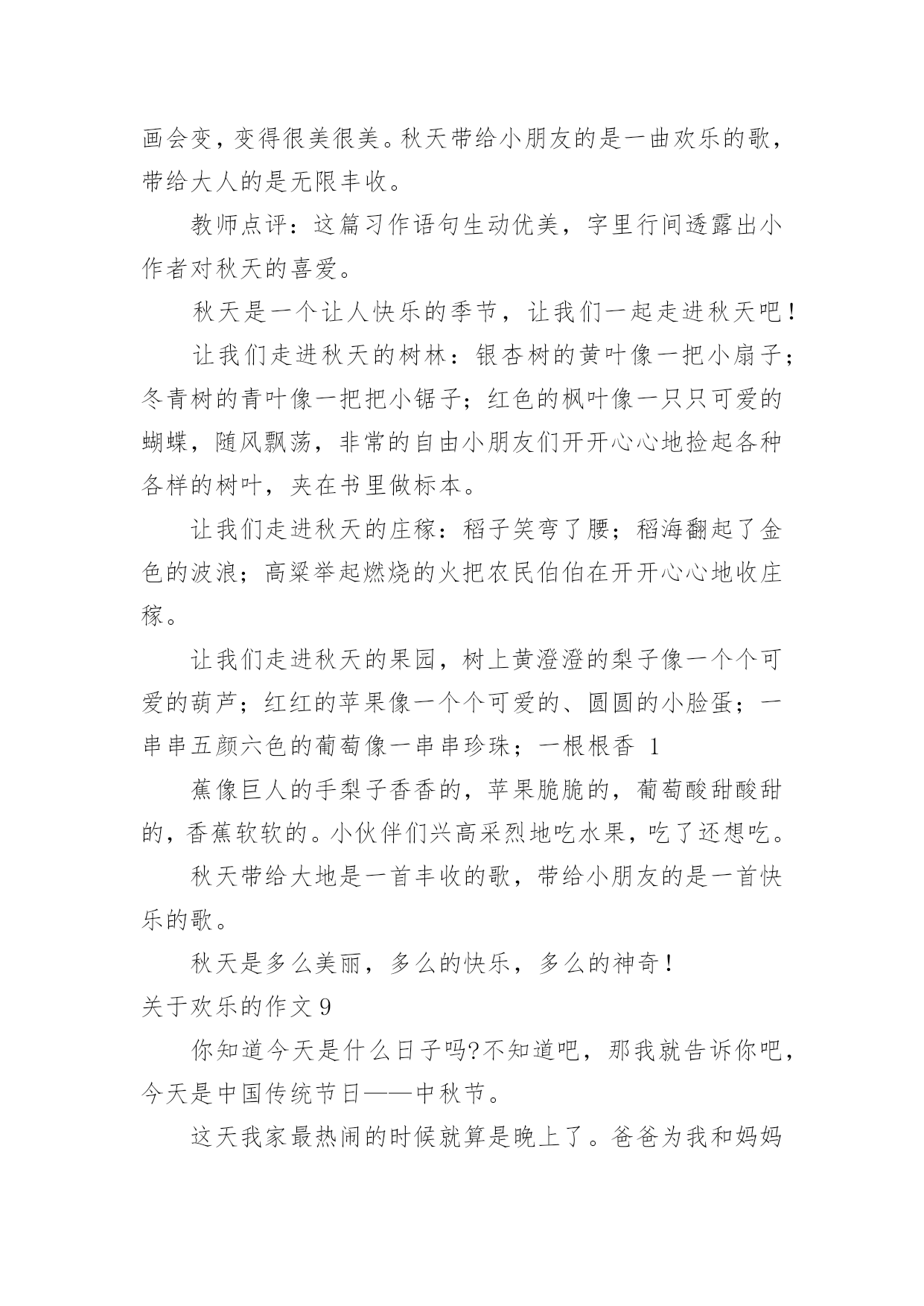 画会变，变得很美很美。秋天带给小朋友的是一曲欢乐的歌，带给大人的是无限丰收。

教师点评：这篇习作语句生动优美，字里行间透露出小作者对秋天的喜爱。

秋天是一个让人快乐的季节，让我们一起走进秋天吧！

让我们走进秋天的树林：银杏树的黄叶像一把小扇子；冬青树的青叶像一把把小锯子；红色的枫叶像一只只可爱的蝴蝶，随风飘荡，非常的自由小朋友们开开心心地捡起各种各样的树叶，夹在书里做标本。

让我们走进秋天的庄稼：稻子笑弯了腰；稻海翻起了金色的波浪；高粱举起燃烧的火把农民伯伯在开开心心地收庄稼。

让我们走进秋天的果园，树上黄澄澄的梨子像一个个可爱的葫芦；红红的苹果像一个个可爱的、圆圆的小脸蛋；一串串五颜六色的葡萄像一串串珍珠；一根根香 1

蕉像巨人的手梨子香香的，苹果脆脆的，葡萄酸甜酸甜的，香蕉软软的。小伙伴们兴高采烈地吃水果，吃了还想吃。

秋天带给大地是一首丰收的歌，带给小朋友的是一首快乐的歌。

秋天是多么美丽，多么的快乐，多么的神奇！

关于欢乐的作文 9

你知道今天是什么日子吗?不知道吧，那我就告诉你吧，今天是中国传统节日——中秋节。

这天我家最热闹的时候就算是晚上了。爸爸为我和妈妈